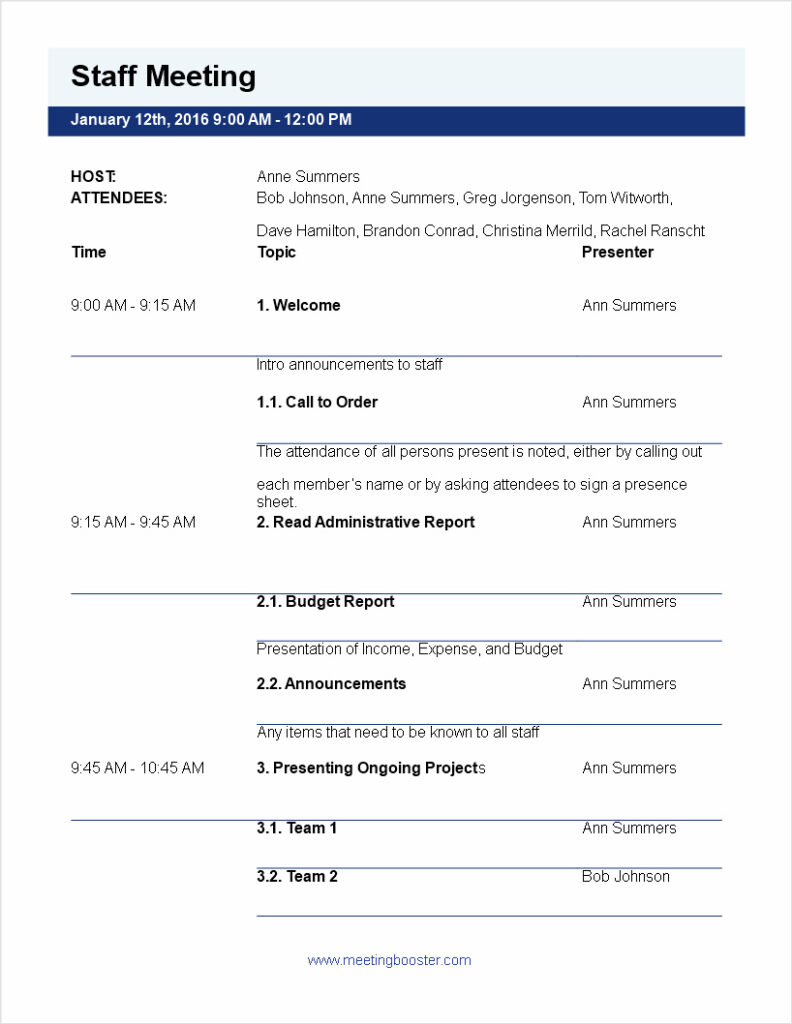 Staff Meeting

January 12th, 2016 9:00 AM - 12:00 PM

HOST: Anne Summers
ATTENDEES: Bob Johnson, Anne Summers, Greg Jorgenson, Tom Witworth, Dave Hamilton, Brandon Conrad, Christina Merrild, Rachel Ranscht

| Time | Topic | Presenter |
|---|---|---|
| 9:00 AM - 9:15 AM | 1. Welcome | Ann Summers |
| | Intro announcements to staff | |
| | 1.1. Call to Order | Ann Summers |
| | The attendance of all persons present is noted, either by calling out each member's name or by asking attendees to sign a presence sheet. | |
| 9:15 AM - 9:45 AM | 2. Read Administrative Report | Ann Summers |
| | 2.1. Budget Report | Ann Summers |
| | Presentation of Income, Expense, and Budget | |
| | 2.2. Announcements | Ann Summers |
| | Any items that need to be known to all staff | |
| 9:45 AM - 10:45 AM | 3. Presenting Ongoing Projects | Ann Summers |
| | 3.1. Team 1 | Ann Summers |
| | 3.2. Team 2 | Bob Johnson |

www.meetingbooster.com